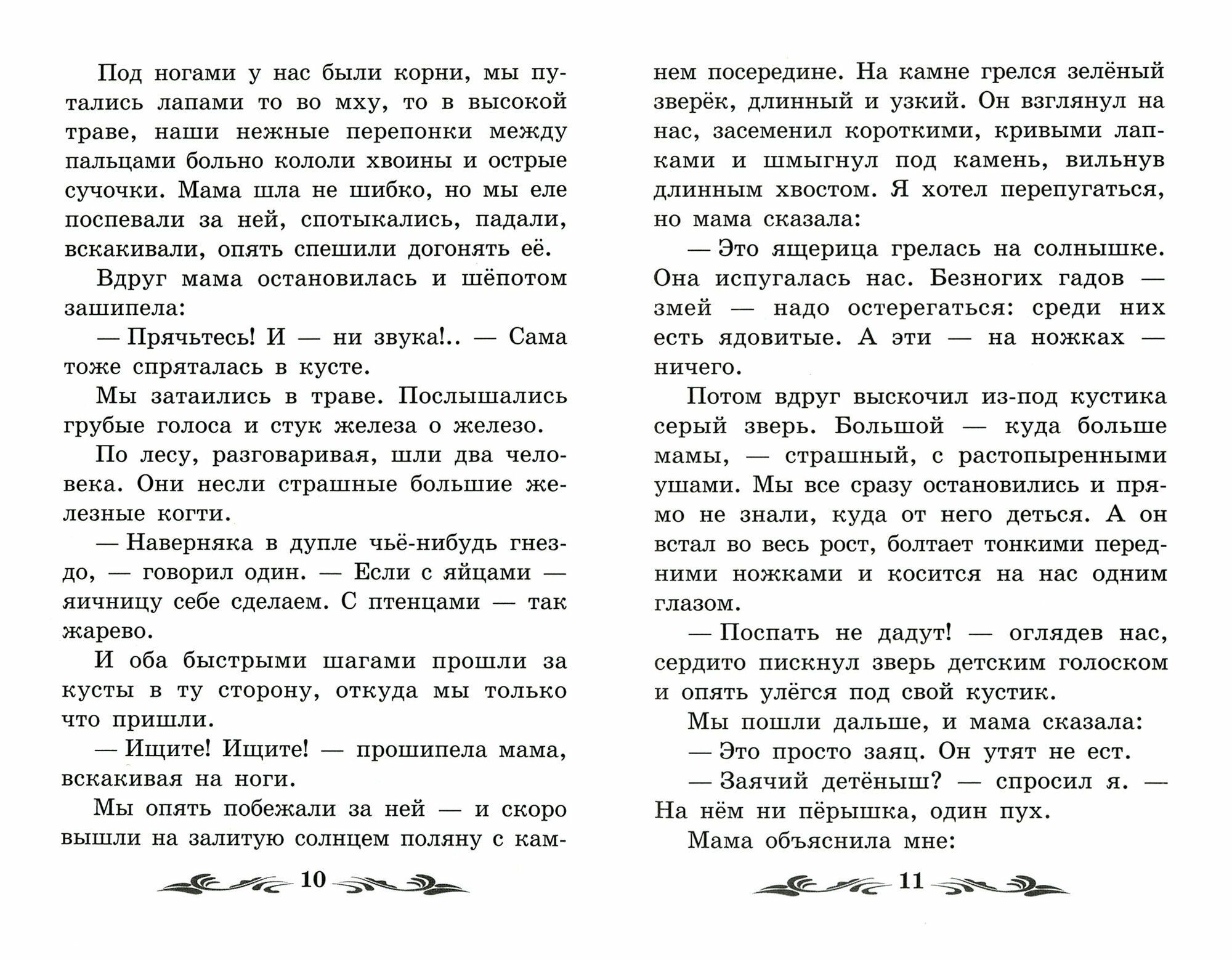 Под ногами у нас были корни, мы путались лапами то во мху, то в высокой траве, наши нежные перепонки между пальцами больно кололи хвоины и острые сучочки. Мама шла не шибко, но мы еле поспевали за ней, спотыкались, падали, вскакивали, опять спешили догонять её.

Вдруг мама остановилась и шёпотом зашипела:

— Прячьтесь! И — ни звука!.. — Сама тоже спряталась в кусте.

Мы затаились в траве. Послышались грубые голоса и стук железа о железо.

По лесу, разговаривая, шли два человека. Они несли страшные большие железные когти.

— Наверняка в дупле чьё-нибудь гнездо, — говорил один. — Если с яйцами — яичницу себе сделаем. С птенцами — так жарево.

И оба быстрыми шагами прошли за кусты в ту сторону, откуда мы только что пришли.

— Ищите! Ищите! — прошипела мама, вскакивая на ноги.

Мы опять побежали за ней — и скоро вышли на залитую солнцем поляну с камнем посередине. На камне грелся зелёный зверёк, длинный и узкий. Он взглянул на нас, засеменил короткими, кривыми лапками и шмыгнул под камень, вильнув длинным хвостом. Я хотел перепугаться, но мама сказала:

— Это ящерица грелась на солнышке. Она испугалась нас. Безногих гадов — змей — надо остерегаться: среди них есть ядовитые. А эти — на ножках — ничего.

Потом вдруг выскочил из-под кустика серый зверь. Большой — куда больше мамы, — страшный, с растопыренными ушами. Мы все сразу остановились и прямо не знали, куда от него деться. А он встал во весь рост, болтает тонкими передними ножками и косится на нас одним глазом.

— Поспать не дадут! — оглядев нас, сердито пискнул зверь детским голоском и опять улёгся под свой кустик.

Мы пошли дальше, и мама сказала:

— Это просто заяц. Он утят не ест.

— Заячий детёныш? — спросил я. — На нём ни пёрышка, один пух.

Мама объяснила мне:

10

11